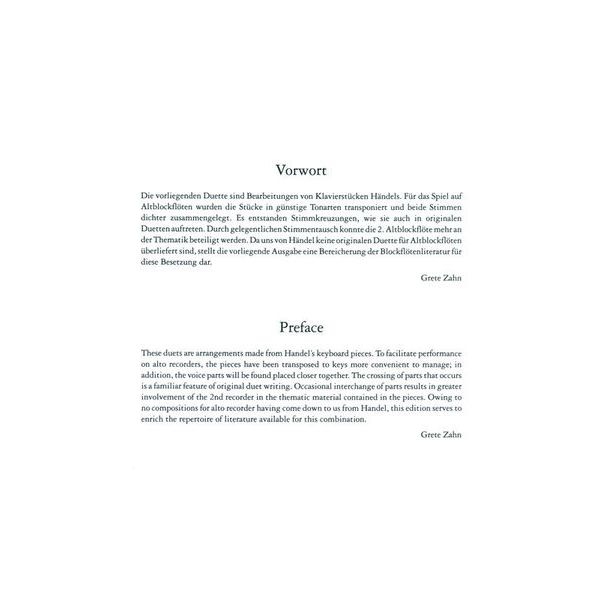 Vorwort

Die vorliegenden Duette sind Bearbeitungen von Klavierstücken Händels. Für das Spiel auf Altblockflöten wurden die Stücke in günstige Tonarten transponiert und beide Stimmen dichter zusammengelegt. Es entstanden Stimmkreuzungen, wie sie auch in originalen Duetten auftreten. Durch gelegentlichen Stimmentausch konnte die 2. Altblockflöte mehr an der Thematik beteiligt werden. Da uns von Händel keine originalen Duette für Altblockflöten überliefert sind, stellt die vorliegende Ausgabe eine Bereicherung der Blockflötenliteratur für diese Besetzung dar.

Grete Zahn

Preface

These duets are arrangements made from Handel's keyboard pieces. To facilitate performance on alto recorders, the pieces have been transposed to keys more convenient to manage; in addition, the voice parts will be found placed closer together. The crossing of parts that occurs is a familiar feature of original duet writing. Occasional interchange of parts results in greater involvement of the 2nd recorder in the thematic material contained in the pieces. Owing to no compositions for alto recorder having come down to us from Handel, this edition serves to enrich the repertoire of literature available for this combination.

Grete Zahn